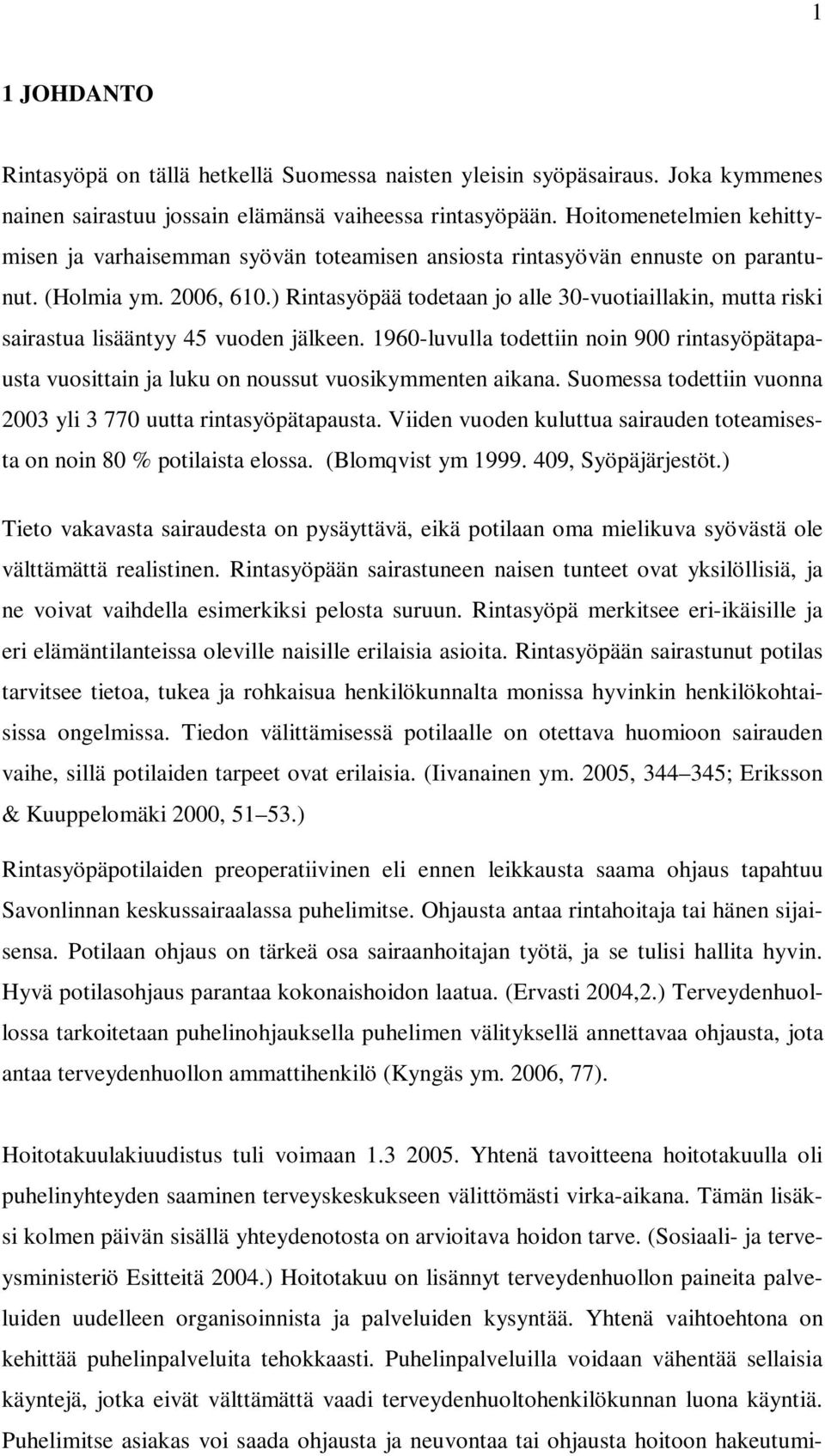 1

1 JOHDANTO

Rintasyöpä on tällä hetkellä Suomessa naisten yleisin syöpäsairaus. Joka kymmenes nainen sairastuu jossain elämänsä vaiheessa rintasyöpään. Hoitomenetelmien kehittymisen ja varhaisemman syövän toteamisen ansiosta rintasyövän ennuste on parantunut. (Holmia ym. 2006, 610.) Rintasyöpää todetaan jo alle 30-vuotiaillakin, mutta riski sairastua lisääntyy 45 vuoden jälkeen. 1960-luvulla todettiin noin 900 rintasyöpätapausta vuosittain ja luku on noussut vuosikymmenten aikana. Suomessa todettiin vuonna 2003 yli 3 770 uutta rintasyöpätapausta. Viiden vuoden kuluttua sairauden toteamisesta on noin 80 % potilaista elossa. (Blomqvist ym 1999. 409, Syöpäjärjestöt.)

Tieto vakavasta sairaudesta on pysäyttävä, eikä potilaan oma mielikuva syövästä ole välttämättä realistinen. Rintasyöpään sairastuneen naisen tunteet ovat yksilöllisiä, ja ne voivat vaihdella esimerkiksi pelosta suruun. Rintasyöpä merkitsee eri-ikäisille ja eri elämäntilanteissa oleville naisille erilaisia asioita. Rintasyöpään sairastunut potilas tarvitsee tietoa, tukea ja rohkaisua henkilökunnalta monissa hyvinkin henkilökohtaisissa ongelmissa. Tiedon välittämisessä potilaalle on otettava huomioon sairauden vaihe, sillä potilaiden tarpeet ovat erilaisia. (Iivanainen ym. 2005, 344 345; Eriksson & Kuuppelomäki 2000, 51 53.)

Rintasyöpäpotilaiden preoperatiivinen eli ennen leikkausta saama ohjaus tapahtuu Savonlinnan keskussairaalassa puhelimitse. Ohjausta antaa rintahoitaja tai hänen sijaisensa. Potilaan ohjaus on tärkeä osa sairaanhoitajan työtä, ja se tulisi hallita hyvin. Hyvä potilasohjaus parantaa kokonaishoidon laatua. (Ervasti 2004,2.) Terveydenhuollossa tarkoitetaan puhelinohjauksella puhelimen välityksellä annettavaa ohjausta, jota antaa terveydenhuollon ammattihenkilö (Kyngäs ym. 2006, 77).

Hoitotakuulakiuudistus tuli voimaan 1.3 2005. Yhtenä tavoitteena hoitotakuulla oli puhelinyhteyden saaminen terveyskeskukseen välittömästi virka-aikana. Tämän lisäksi kolmen päivän sisällä yhteydenotosta on arvioitava hoidon tarve. (Sosiaali- ja terveysministeriö Esitteitä 2004.) Hoitotakuu on lisännyt terveydenhuollon paineita palveluiden uudelleen organisoinnista ja palveluiden kysyntää. Yhtenä vaihtoehtona on kehittää puhelinpalveluita tehokkaasti. Puhelinpalveluilla voidaan vähentää sellaisia käyntejä, jotka eivät välttämättä vaadi terveydenhuoltohenkilökunnan luona käyntiä. Puhelimitse asiakas voi saada ohjausta ja neuvontaa tai ohjausta hoitoon hakeutumi-